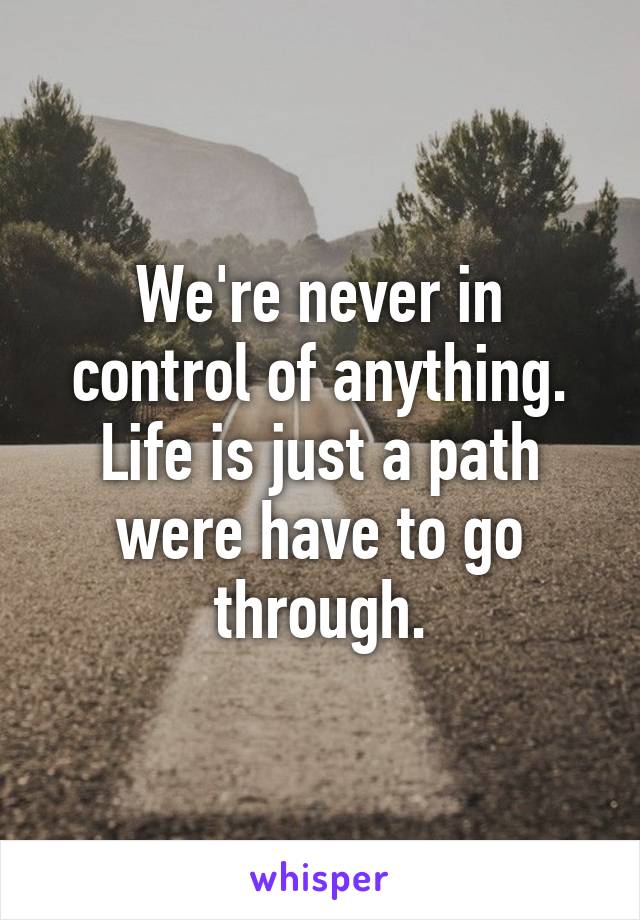 We're never in control of anything. Life is just a path were have to go through.

whisper